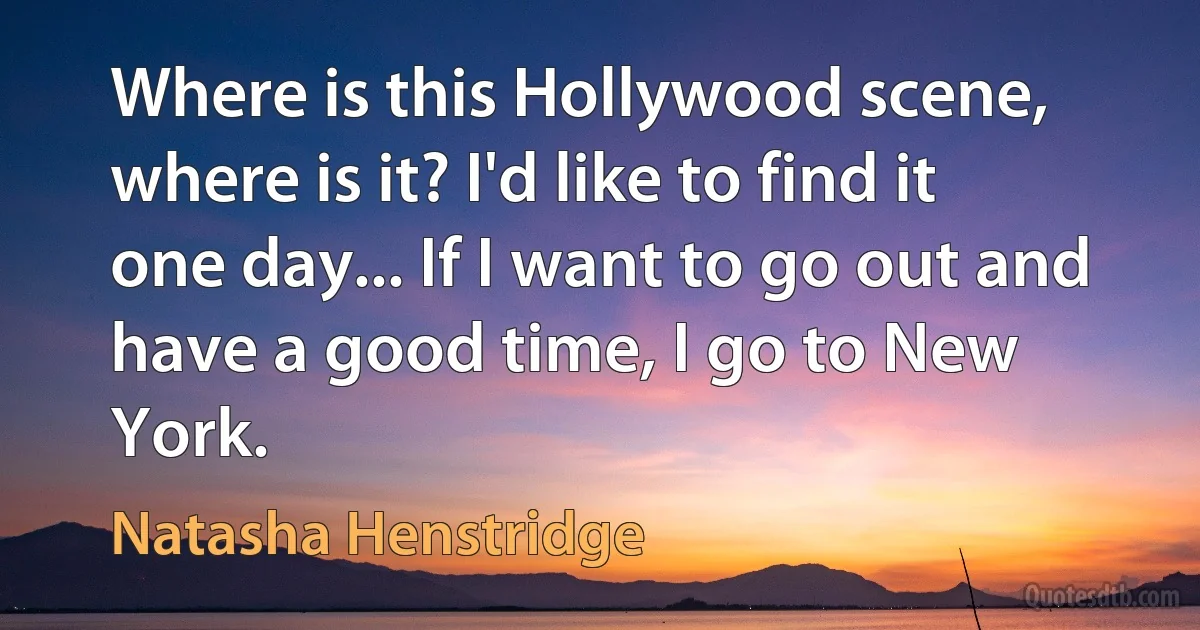 Where is this Hollywood scene, where is it? I'd like to find it one day... If I want to go out and have a good time, I go to New York.

Natasha Henstridge

Quotesdtb.com